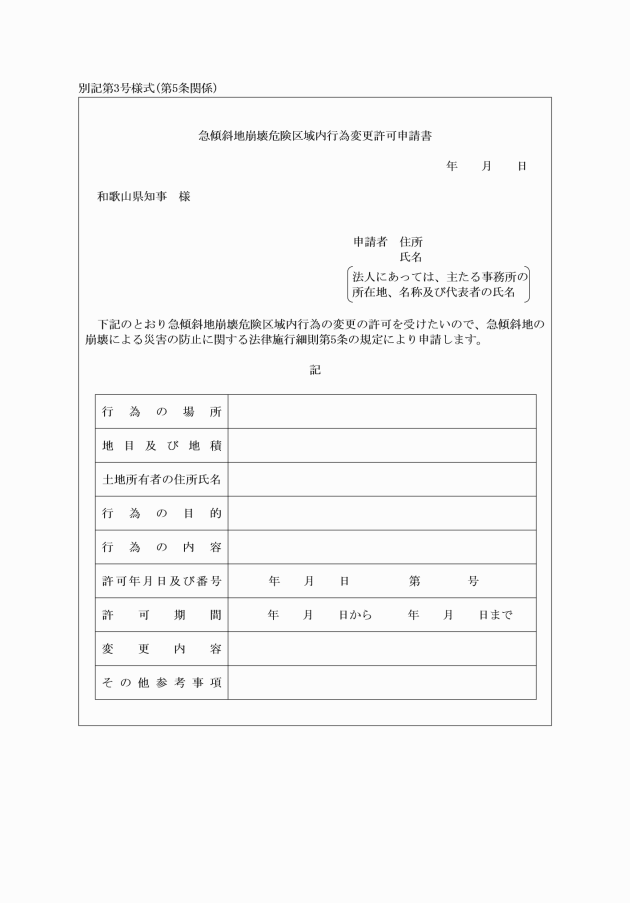 別記第3号様式(第5条関係)

急傾斜地崩壊危険区域内行為変更許可申請書

年　月　日

和歌山県知事　様

申請者　住所
　　　　氏名
法人にあっては、主たる事務所の所在地、名称及び代表者の氏名

下記のとおり急傾斜地崩壊危険区域内行為の変更の許可を受けたいので、急傾斜地の崩壊による災害の防止に関する法律施行細則第5条の規定により申請します。

記

| 行為の場所 | |
|---|---|
| 地目及び地積 | |
| 土地所有者の住所氏名 | |
| 行為の目的 | |
| 行為の内容 | |
| 許可年月日及び番号 | 年　月　日　　第　　号 |
| 許可期間 | 年　月　日から　年　月　日まで |
| 変更内容 | |
| その他参考事項 | |